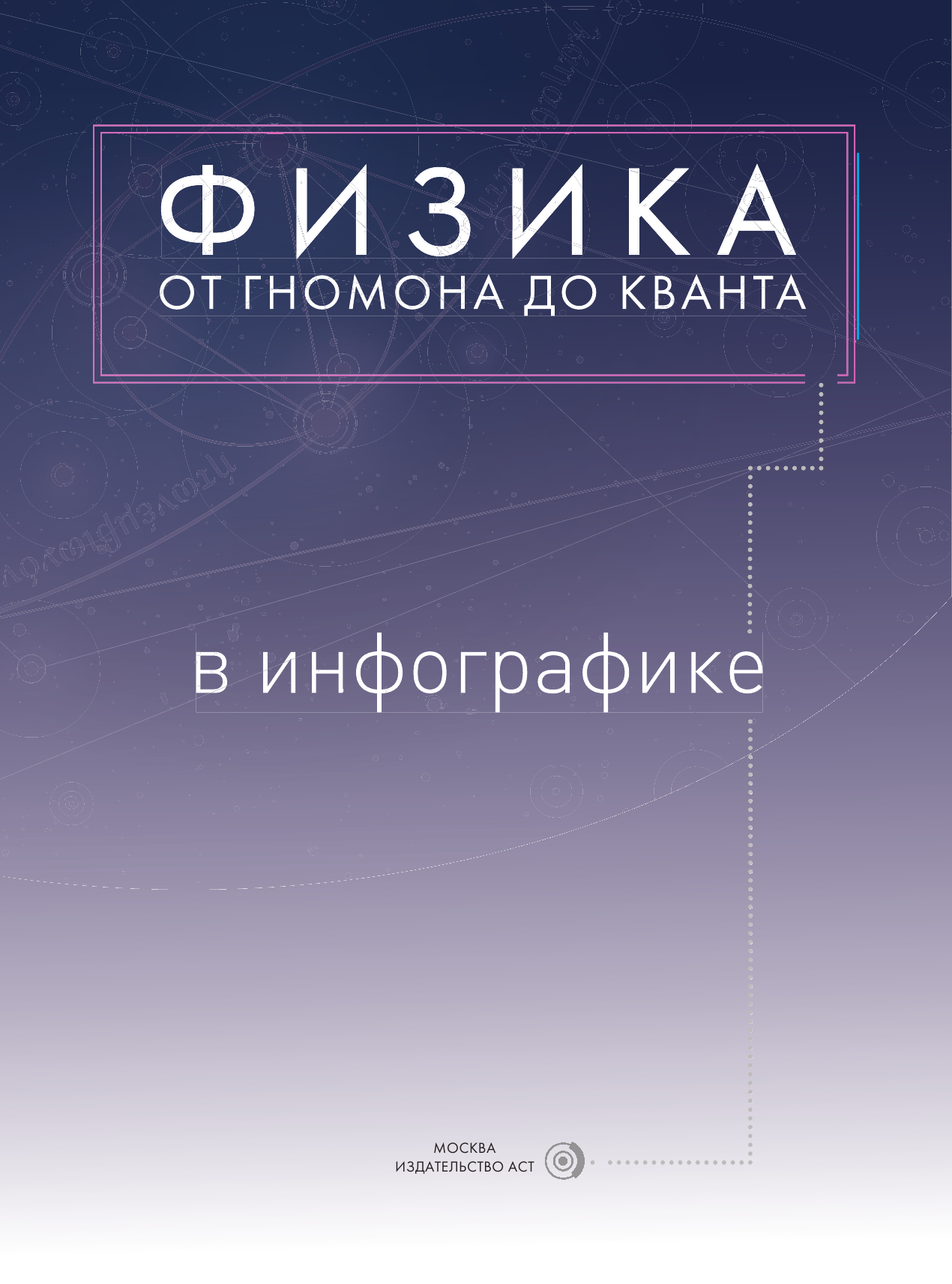 ФИЗИКА
ОТ ГНОМОНА ДО КВАНТА

в инфографике

МОСКВА
ИЗДАТЕЛЬСТВО АСТ